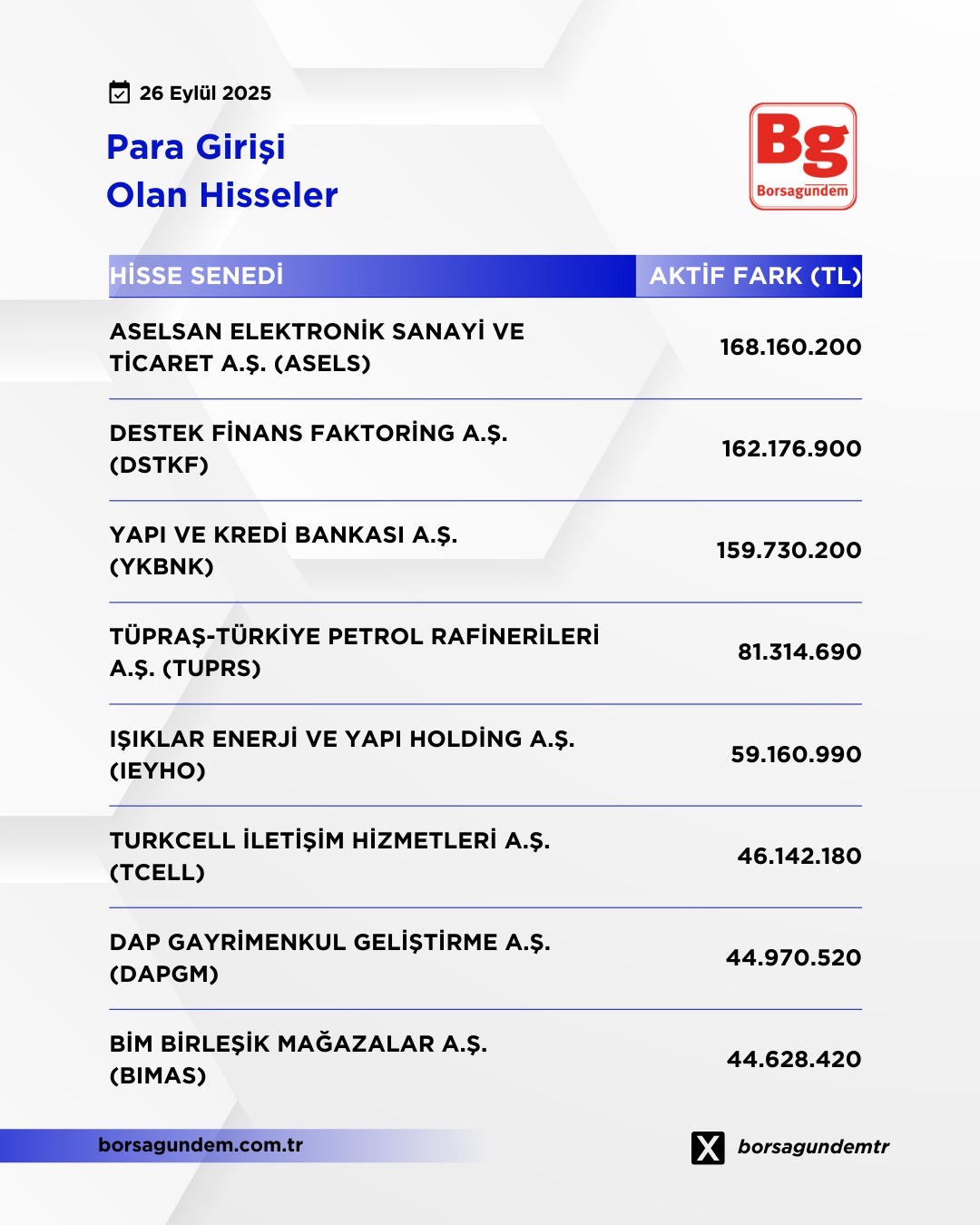 26 Eylül 2025

Para Girişi
Olan Hisseler

Bg
Borsagündem

| HİSSE SENEDİ | AKTİF FARK (TL) |
|---|---|
| ASELSAN ELEKTRONİK SANAYİ VE TİCARET A.Ş. (ASELS) | 168.160.200 |
| DESTEK FİNANS FAKTORİNG A.Ş. (DSTKF) | 162.176.900 |
| YAPI VE KREDİ BANKASI A.Ş. (YKBNK) | 159.730.200 |
| TÜPRAŞ-TÜRKİYE PETROL RAFİNERİLERİ A.Ş. (TUPRS) | 81.314.690 |
| IŞIKLAR ENERJİ VE YAPI HOLDİNG A.Ş. (IEYHO) | 59.160.990 |
| TURKCELL İLETİŞİM HİZMETLERİ A.Ş. (TCELL) | 46.142.180 |
| DAP GAYRİMENKUL GELİŞTİRME A.Ş. (DAPGM) | 44.970.520 |
| BİM BİRLEŞİK MAĞAZALAR A.Ş. (BIMAS) | 44.628.420 |

borsagundem.com.tr

borsagundemtr